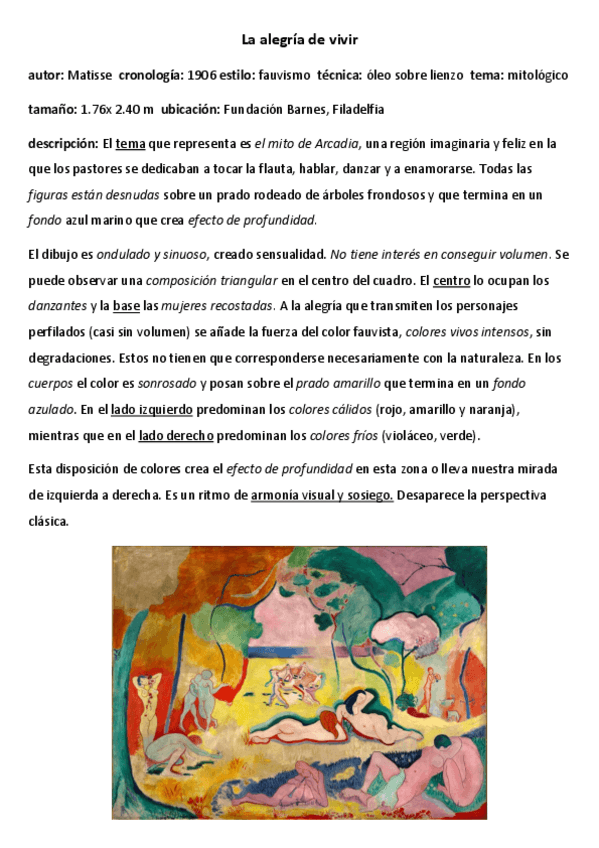 La alegría de vivir

autor: Matisse cronología: 1906 estilo: fauvismo técnica: óleo sobre lienzo tema: mitológico

tamaño: 1.76x 2.40 m ubicación: Fundación Barnes, Filadelfia

descripción: El tema que representa es el mito de Arcadia, una región imaginaria y feliz en la que los pastores se dedicaban a tocar la flauta, hablar, danzar y a enamorarse. Todas las figuras están desnudas sobre un prado rodeado de árboles frondosos y que termina en un fondo azul marino que crea efecto de profundidad.

El dibujo es ondulado y sinuoso, creado sensualidad. No tiene interés en conseguir volumen. Se puede observar una composición triangular en el centro del cuadro. El centro lo ocupan los danzantes y la base las mujeres recostadas. A la alegría que transmiten los personajes perfilados (casi sin volumen) se añade la fuerza del color fauvista, colores vivos intensos, sin degradaciones. Estos no tienen que corresponderse necesariamente con la naturaleza. En los cuerpos el color es sonrosado y posan sobre el prado amarillo que termina en un fondo azulado. En el lado izquierdo predominan los colores cálidos (rojo, amarillo y naranja), mientras que en el lado derecho predominan los colores fríos (violáceo, verde).

Esta disposición de colores crea el efecto de profundidad en esta zona o lleva nuestra mirada de izquierda a derecha. Es un ritmo de armonía visual y sosiego. Desaparece la perspectiva clásica.